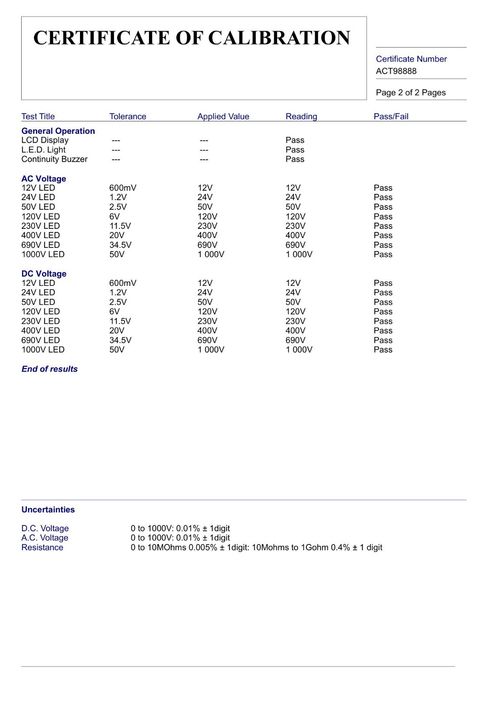 CERTIFICATE OF CALIBRATION

Certificate Number
ACT98888

Page 2 of 2 Pages

| Test Title | Tolerance | Applied Value | Reading | Pass/Fail |
|---|---|---|---|---|
| General Operation | | | | |
| LCD Display | --- | --- | Pass | |
| L.E.D. Light | --- | --- | Pass | |
| Continuity Buzzer | --- | --- | Pass | |
| AC Voltage | | | | |
| 12V LED | 600mV | 12V | 12V | Pass |
| 24V LED | 1.2V | 24V | 24V | Pass |
| 50V LED | 2.5V | 50V | 50V | Pass |
| 120V LED | 6V | 120V | 120V | Pass |
| 230V LED | 11.5V | 230V | 230V | Pass |
| 400V LED | 20V | 400V | 400V | Pass |
| 690V LED | 34.5V | 690V | 690V | Pass |
| 1000V LED | 50V | 1 000V | 1 000V | Pass |
| DC Voltage | | | | |
| 12V LED | 600mV | 12V | 12V | Pass |
| 24V LED | 1.2V | 24V | 24V | Pass |
| 50V LED | 2.5V | 50V | 50V | Pass |
| 120V LED | 6V | 120V | 120V | Pass |
| 230V LED | 11.5V | 230V | 230V | Pass |
| 400V LED | 20V | 400V | 400V | Pass |
| 690V LED | 34.5V | 690V | 690V | Pass |
| 1000V LED | 50V | 1 000V | 1 000V | Pass |

End of results

Uncertainties

D.C. Voltage 0 to 1000V: 0.01% ± 1digit
A.C. Voltage 0 to 1000V: 0.01% ± 1digit
Resistance 0 to 10MOhms 0.005% ± 1digit: 10Mohms to 1Gohm 0.4% ± 1 digit